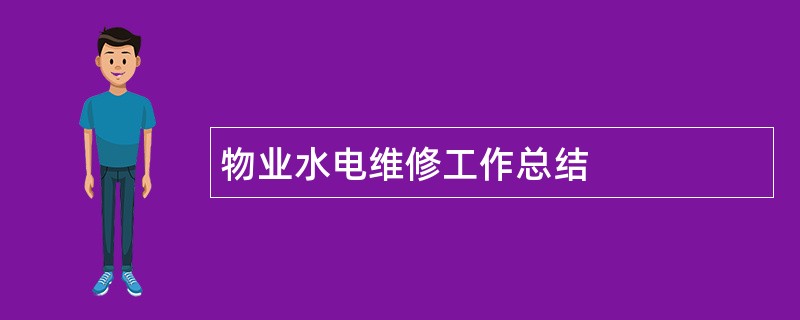 物业水电维修工作总结